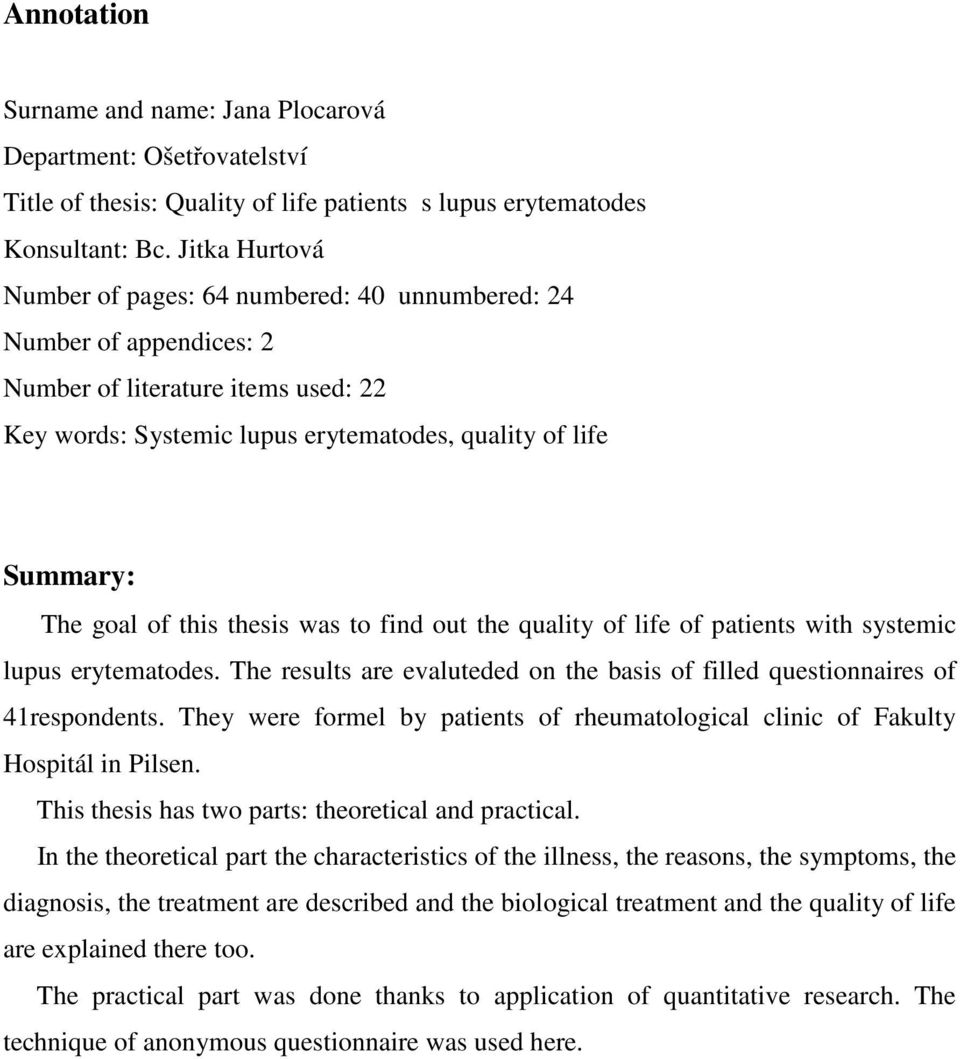 Annotation

Surname and name: Jana Plocarová

Department: Ošetřovatelství

Title of thesis: Quality of life patients s lupus erytematodes

Konsultant: Bc. Jitka Hurtová

Number of pages: 64 numbered: 40 unnumbered: 24

Number of appendices: 2

Number of literature items used: 22

Key words: Systemic lupus erytematodes, quality of life

Summary:

The goal of this thesis was to find out the quality of life of patients with systemic lupus erytematodes. The results are evaluteded on the basis of filled questionnaires of 41respondents. They were formel by patients of rheumatological clinic of Fakulty Hospitál in Pilsen.

This thesis has two parts: theoretical and practical.

In the theoretical part the characteristics of the illness, the reasons, the symptoms, the diagnosis, the treatment are described and the biological treatment and the quality of life are explained there too.

The practical part was done thanks to application of quantitative research. The technique of anonymous questionnaire was used here.